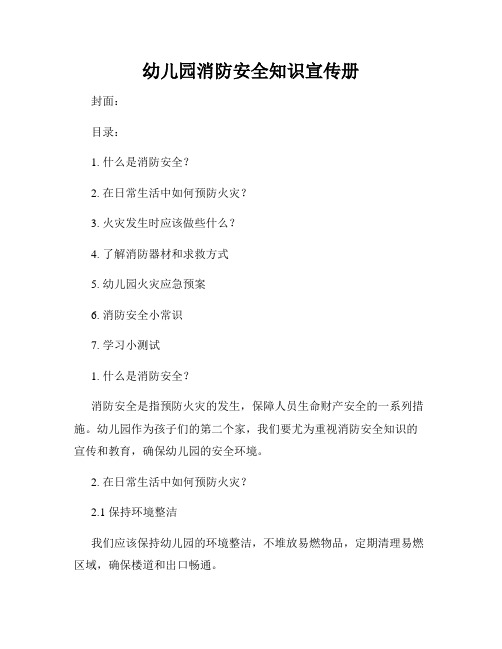 幼儿园消防安全知识宣传册

封面：

目录：

1. 什么是消防安全？

2. 在日常生活中如何预防火灾？

3. 火灾发生时应该做些什么？

4. 了解消防器材和求救方式

5. 幼儿园火灾应急预案

6. 消防安全小常识

7. 学习小测试

1. 什么是消防安全？

消防安全是指预防火灾的发生，保障人员生命财产安全的一系列措施。幼儿园作为孩子们的第二个家，我们要尤为重视消防安全知识的宣传和教育，确保幼儿园的安全环境。

2. 在日常生活中如何预防火灾？

2.1 保持环境整洁

我们应该保持幼儿园的环境整洁，不堆放易燃物品，定期清理易燃区域，确保楼道和出口畅通。